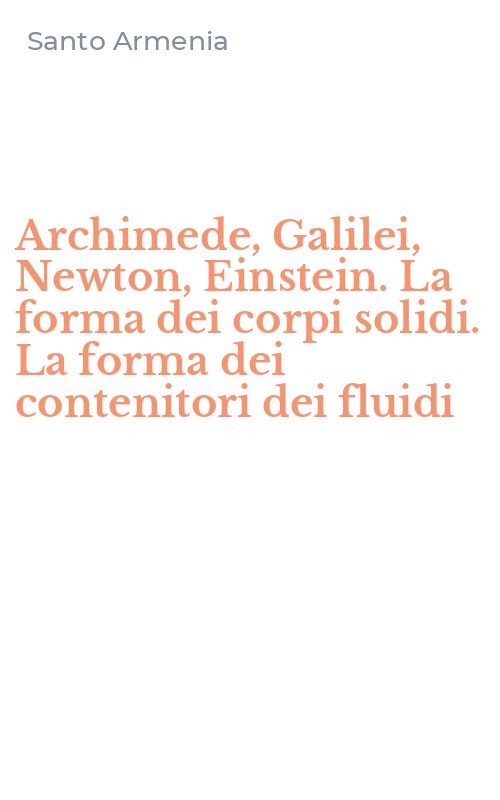 Santo Armenia

Archimede, Galilei, Newton, Einstein. La forma dei corpi solidi. La forma dei contenitori dei fluidi